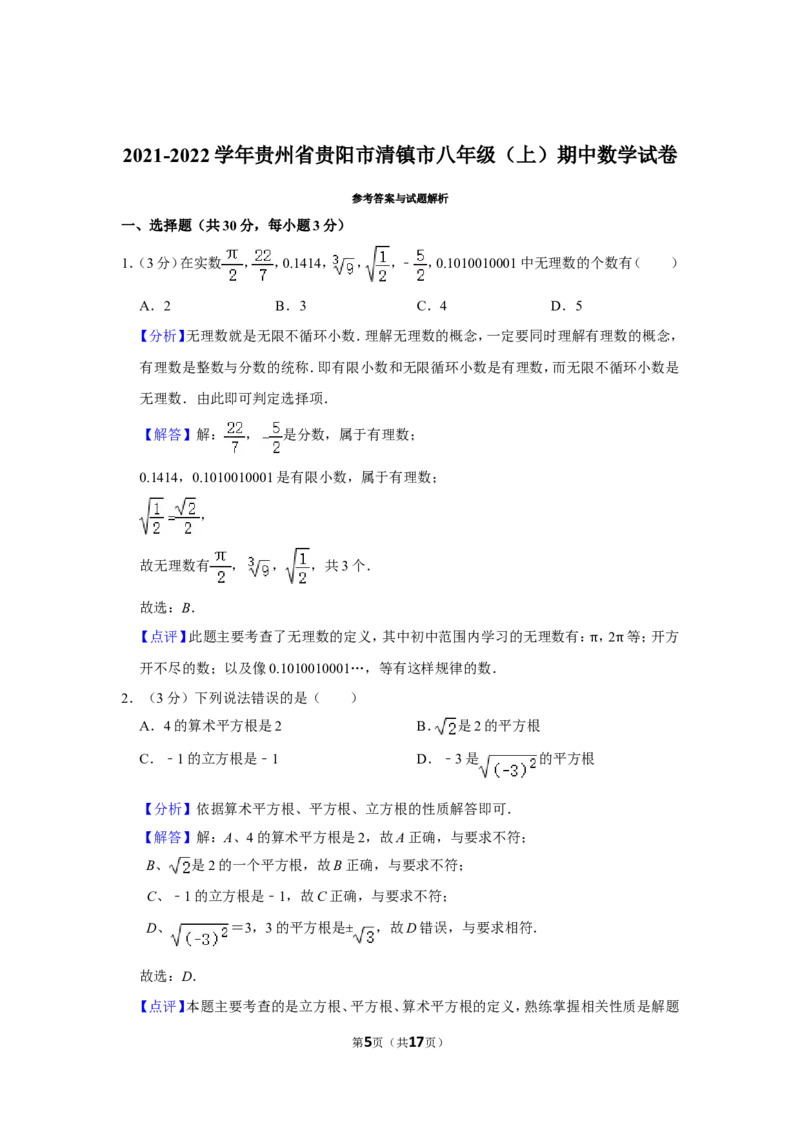 2021-2022学年贵州省贵阳市清镇市八年级（上）期中数学试卷

参考答案与试题解析

一、选择题（共30分，每小题3分）

1.（3分）在实数$\frac{\pi}{2}$，$\frac{22}{7}$，0.1414，$\sqrt[3]{9}$，$\sqrt{\frac{1}{2}}$，$-\frac{5}{2}$，0.1010010001中无理数的个数有（　　）

A．2　　B．3　　C．4　　D．5

【分析】无理数就是无限不循环小数．理解无理数的概念，一定要同时理解有理数的概念，有理数是整数与分数的统称．即有限小数和无限循环小数是有理数，而无限不循环小数是无理数．由此即可判定选择项．

【解答】解：$\frac{22}{7}$，$-\frac{5}{2}$是分数，属于有理数；

0.1414，0.1010010001是有限小数，属于有理数；

$\sqrt{\frac{1}{2}}=\frac{\sqrt{2}}{2}$，

故无理数有$\frac{\pi}{2}$，$\sqrt[3]{9}$，$\sqrt{\frac{1}{2}}$，共3个．

故选：B．

【点评】此题主要考查了无理数的定义，其中初中范围内学习的无理数有：π，2π等；开方开不尽的数；以及像0.1010010001…，等有这样规律的数．

2．（3分）下列说法错误的是（　　）

A．4的算术平方根是2　　B．$\sqrt{2}$是2的平方根

C．﹣1的立方根是﹣1　　D．﹣3是$\sqrt{(-3)^2}$的平方根

【分析】依据算术平方根、平方根、立方根的性质解答即可．

【解答】解：A、4的算术平方根是2，故A正确，与要求不符；

B、$\sqrt{2}$是2的一个平方根，故B正确，与要求不符；

C、﹣1的立方根是﹣1，故C正确，与要求不符；

D、$\sqrt{(-3)^2}=3$，3的平方根是$\pm\sqrt{3}$，故D错误，与要求相符．

故选：D．

【点评】本题主要考查的是立方根、平方根、算术平方根的定义，熟练掌握相关性质是解题

第5页（共17页）